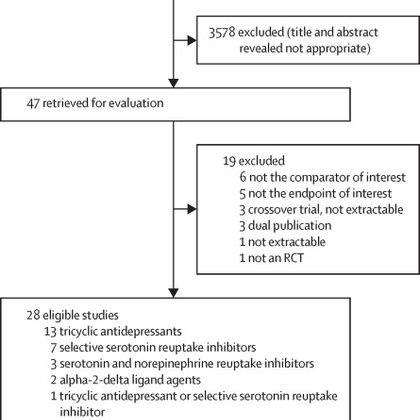 3578 excluded (title and abstract revealed not appropriate)

47 retrieved for evaluation

19 excluded
6 not the comparator of interest
5 not the endpoint of interest
3 crossover trial, not extractable
3 dual publication
1 not extractable
1 not an RCT

28 eligible studies
13 tricyclic antidepressants
7 selective serotonin reuptake inhibitors
3 serotonin and norepinephrine reuptake inhibitors
2 alpha-2-delta ligand agents
1 tricyclic antidepressant or selective serotonin reuptake inhibitor